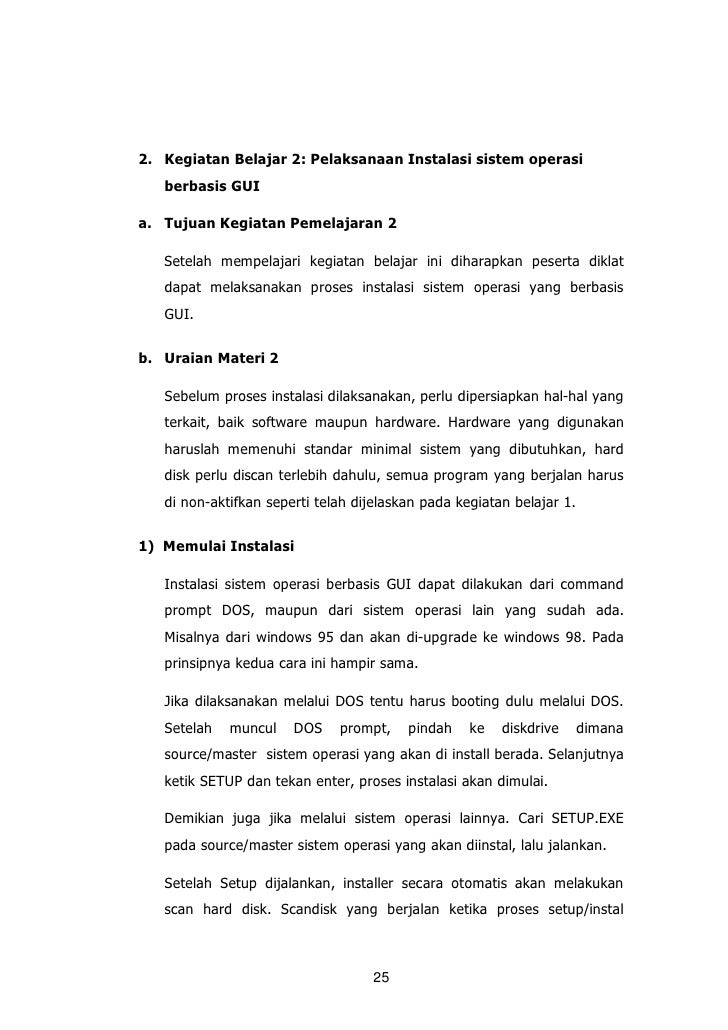 2. Kegiatan Belajar 2: Pelaksanaan Instalasi sistem operasi berbasis GUI

a. Tujuan Kegiatan Pemelajaran 2

Setelah mempelajari kegiatan belajar ini diharapkan peserta diklat dapat melaksanakan proses instalasi sistem operasi yang berbasis GUI.

b. Uraian Materi 2

Sebelum proses instalasi dilaksanakan, perlu dipersiapkan hal-hal yang terkait, baik software maupun hardware. Hardware yang digunakan haruslah memenuhi standar minimal sistem yang dibutuhkan, hard disk perlu discan terlebih dahulu, semua program yang berjalan harus di non-aktifkan seperti telah dijelaskan pada kegiatan belajar 1.

1) Memulai Instalasi

Instalasi sistem operasi berbasis GUI dapat dilakukan dari command prompt DOS, maupun dari sistem operasi lain yang sudah ada. Misalnya dari windows 95 dan akan di-upgrade ke windows 98. Pada prinsipnya kedua cara ini hampir sama.

Jika dilaksanakan melalui DOS tentu harus booting dulu melalui DOS. Setelah muncul DOS prompt, pindah ke diskdrive dimana source/master sistem operasi yang akan di install berada. Selanjutnya ketik SETUP dan tekan enter, proses instalasi akan dimulai.

Demikian juga jika melalui sistem operasi lainnya. Cari SETUP.EXE pada source/master sistem operasi yang akan diinstal, lalu jalankan.

Setelah Setup dijalankan, installer secara otomatis akan melakukan scan hard disk. Scandisk yang berjalan ketika proses setup/instal

25